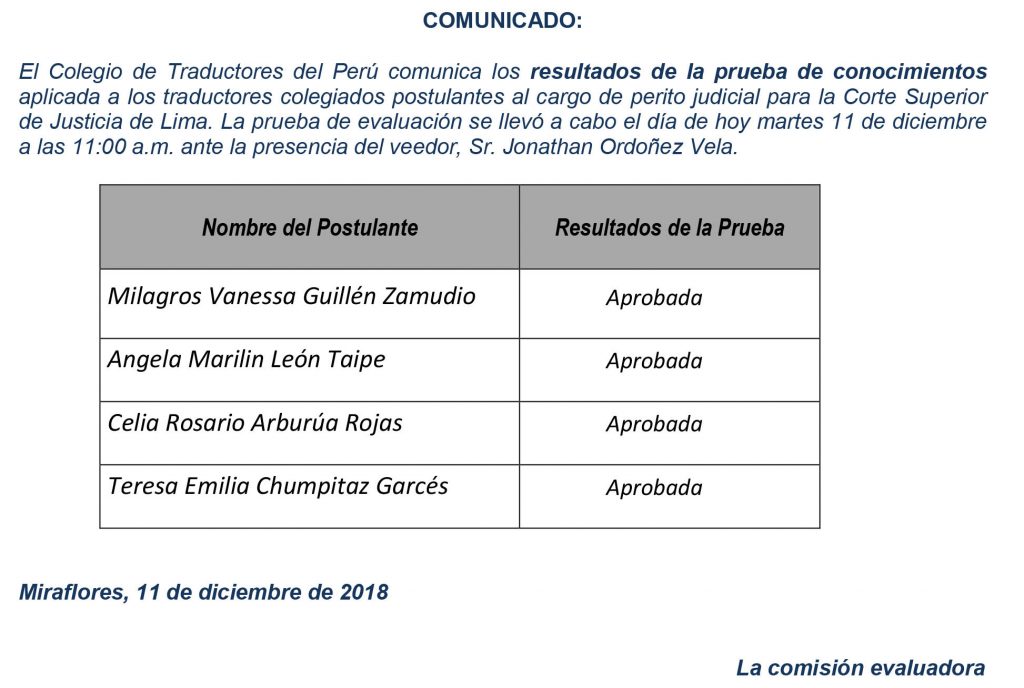 COMUNICADO:

El Colegio de Traductores del Perú comunica los resultados de la prueba de conocimientos aplicada a los traductores colegiados postulantes al cargo de perito judicial para la Corte Superior de Justicia de Lima. La prueba de evaluación se llevó a cabo el día de hoy martes 11 de diciembre a las 11:00 a.m. ante la presencia del veedor, Sr. Jonathan Ordoñez Vela.

| Nombre del Postulante | Resultados de la Prueba |
|---|---|
| Milagros Vanessa Guillén Zamudio | Aprobada |
| Angela Marilin León Taipe | Aprobada |
| Celia Rosario Arburúa Rojas | Aprobada |
| Teresa Emilia Chumpitaz Garcés | Aprobada |

Miraflores, 11 de diciembre de 2018

La comisión evaluadora